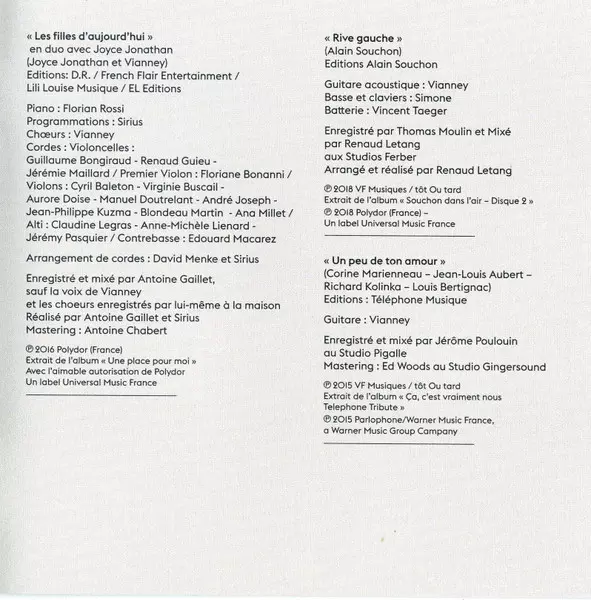 « Les filles d'aujourd'hui »
en duo avec Joyce Jonathan
(Joyce Jonathan et Vianney)
Editions: D.R. / French Flair Entertainment /
Lili Louise Musique / EL Editions

Piano : Florian Rossi
Programmations : Sirius
Chœurs : Vianney
Cordes : Violoncelles :
Guillaume Bongiraud - Renaud Guieu -
Jérémie Maillard / Premier Violon : Floriane Bonanni /
Violons : Cyril Baleton - Virginie Buscail -
Aurore Doise - Manuel Doutrelant - André Joseph -
Jean-Philippe Kuzma - Blondeau Martin - Ana Millet /
Alti : Claudine Legras - Anne-Michèle Lienard -
Jérémy Pasquier / Contrebasse : Edouard Macarez

Arrangement de cordes : David Menke et Sirius

Enregistré et mixé par Antoine Gaillet,
sauf la voix de Vianney
et les choeurs enregistrés par lui-même à la maison
Réalisé par Antoine Gaillet et Sirius
Mastering : Antoine Chabert

℗ 2016 Polydor (France)
Extrait de l'album « Une place pour moi »
Avec l'aimable autorisation de Polydor
Un label Universal Music France

« Rive gauche »
(Alain Souchon)
Editions Alain Souchon

Guitare acoustique : Vianney
Basse et claviers : Simone
Batterie : Vincent Taeger

Enregistré par Thomas Moulin et Mixé
par Renaud Letang
aux Studios Ferber
Arrangé et réalisé par Renaud Letang

℗ 2018 VF Musiques / tôt Ou tard
Extrait de l'album « Souchon dans l'air – Disque 2 »
℗ 2018 Polydor (France) –
Un label Universal Music France

« Un peu de ton amour »
(Corine Marienneau – Jean-Louis Aubert –
Richard Kolinka – Louis Bertignac)
Editions : Téléphone Musique

Guitare : Vianney

Enregistré et mixé par Jérôme Poulouin
au Studio Pigalle
Mastering : Ed Woods au Studio Gingersound

℗ 2015 VF Musiques / tôt Ou tard
Extrait de l'album « Ça, c'est vraiment nous
Telephone Tribute »
℗ 2015 Parlophone/Warner Music France,
a Warner Music Group Company